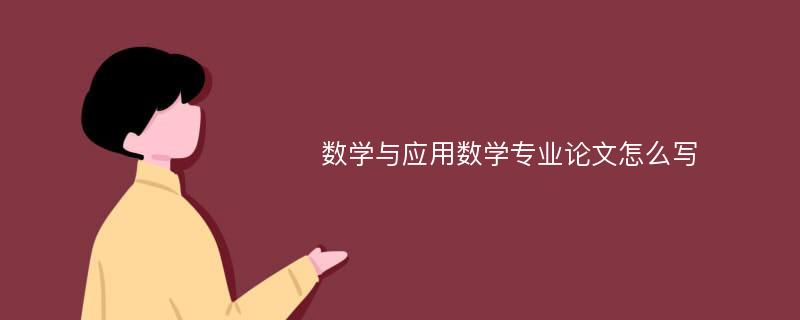 数学与应用数学专业论文怎么写